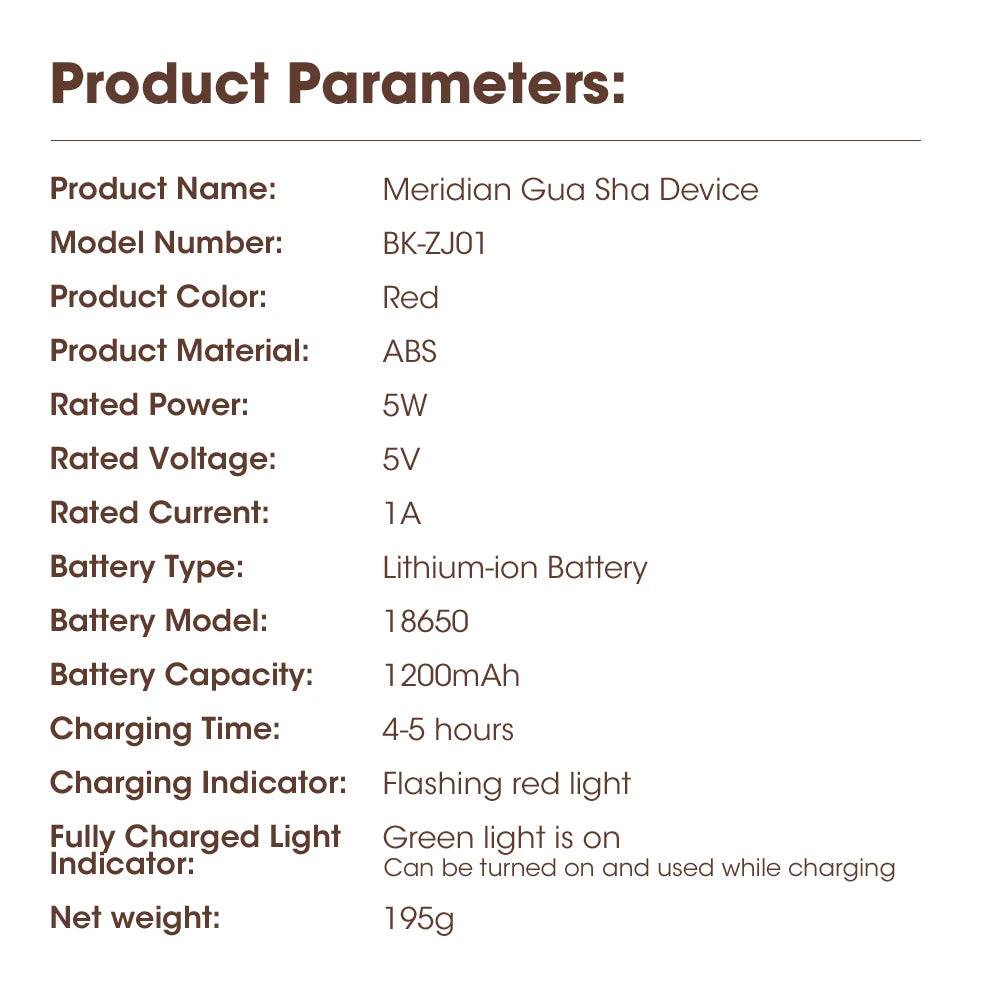 Product Parameters:

Product Name: Meridian Gua Sha Device
Model Number: BK-ZJ01
Product Color: Red
Product Material: ABS
Rated Power: 5W
Rated Voltage: 5V
Rated Current: 1A
Battery Type: Lithium-ion Battery
Battery Model: 18650
Battery Capacity: 1200mAh
Charging Time: 4-5 hours
Charging Indicator: Flashing red light
Fully Charged Light Indicator: Green light is on
Can be turned on and used while charging
Net weight: 195g